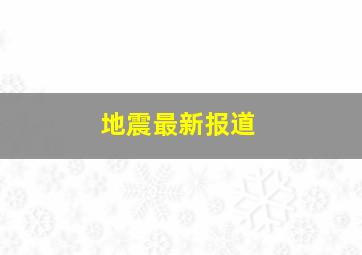 地震最新报道